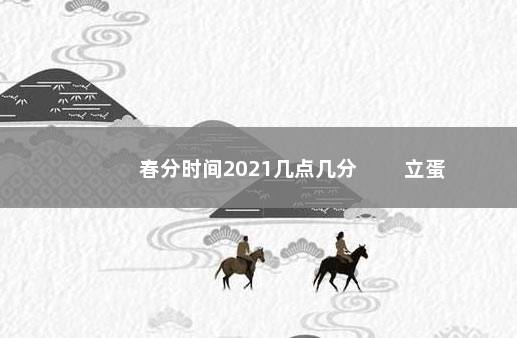 春分时间2021几点几分 立蛋